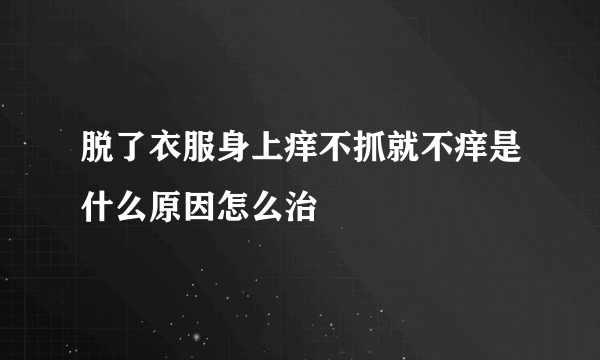 脱了衣服身上痒不抓就不痒是什么原因怎么治